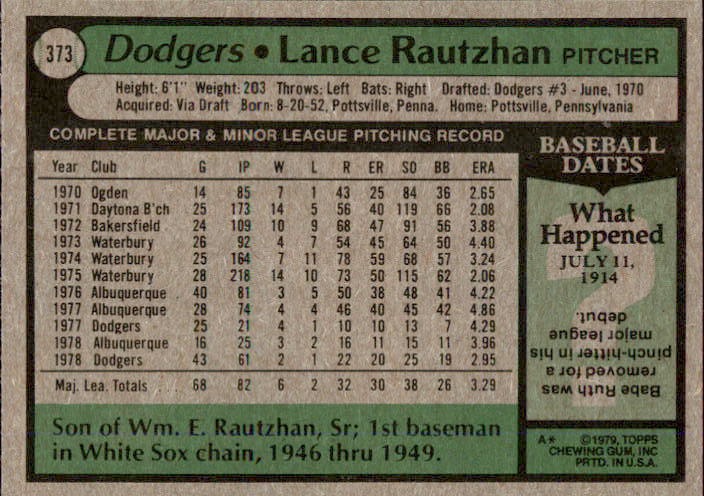 373 Dodgers • Lance Rautzhan PITCHER

Height: 6'1" Weight: 203 Throws: Left Bats: Right Drafted: Dodgers #3 - June, 1970
Acquired: Via Draft Born: 8-20-52, Pottsville, Penna. Home: Pottsville, Pennsylvania

COMPLETE MAJOR & MINOR LEAGUE PITCHING RECORD

| Year | Club | G | IP | W | L | R | ER | SO | BB | ERA |
|---|---|---|---|---|---|---|---|---|---|---|
| 1970 | Ogden | 14 | 85 | 7 | 1 | 43 | 25 | 84 | 36 | 2.65 |
| 1971 | Daytona B'ch | 25 | 173 | 14 | 5 | 56 | 40 | 119 | 66 | 2.08 |
| 1972 | Bakersfield | 24 | 109 | 10 | 9 | 68 | 47 | 91 | 56 | 3.88 |
| 1973 | Waterbury | 26 | 92 | 4 | 7 | 54 | 45 | 64 | 50 | 4.40 |
| 1974 | Waterbury | 25 | 164 | 7 | 11 | 78 | 59 | 68 | 57 | 3.24 |
| 1975 | Waterbury | 28 | 218 | 14 | 10 | 73 | 50 | 115 | 62 | 2.06 |
| 1976 | Albuquerque | 40 | 81 | 3 | 5 | 50 | 38 | 48 | 41 | 4.22 |
| 1977 | Albuquerque | 28 | 74 | 4 | 4 | 46 | 40 | 45 | 42 | 4.86 |
| 1977 | Dodgers | 25 | 21 | 4 | 1 | 10 | 10 | 13 | 7 | 4.29 |
| 1978 | Albuquerque | 16 | 25 | 3 | 2 | 16 | 11 | 15 | 11 | 3.96 |
| 1978 | Dodgers | 43 | 61 | 2 | 1 | 22 | 20 | 25 | 19 | 2.95 |
| Maj. Lea. Totals | | 68 | 82 | 6 | 2 | 32 | 30 | 38 | 26 | 3.29 |

Son of Wm. E. Rautzhan, Sr; 1st baseman in White Sox chain, 1946 thru 1949.

BASEBALL DATES

What Happened
JULY 11, 1914

Babe Ruth was removed for a pinch-hitter in his major league debut.

A* ©1979, TOPPS CHEWING GUM, INC PRTD. IN U.S.A.